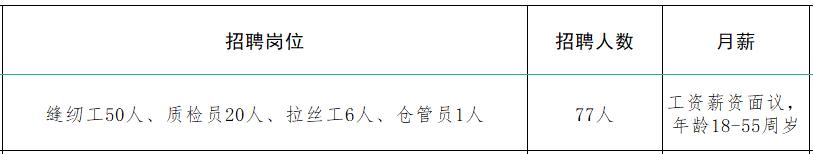 | 招聘岗位 | 招聘人数 | 月薪 |
|---|---|---|
| 缝纫工50人、质检员20人、拉丝工6人、仓管员1人 | 77人 | 工资薪资面议，年龄18-55周岁 |